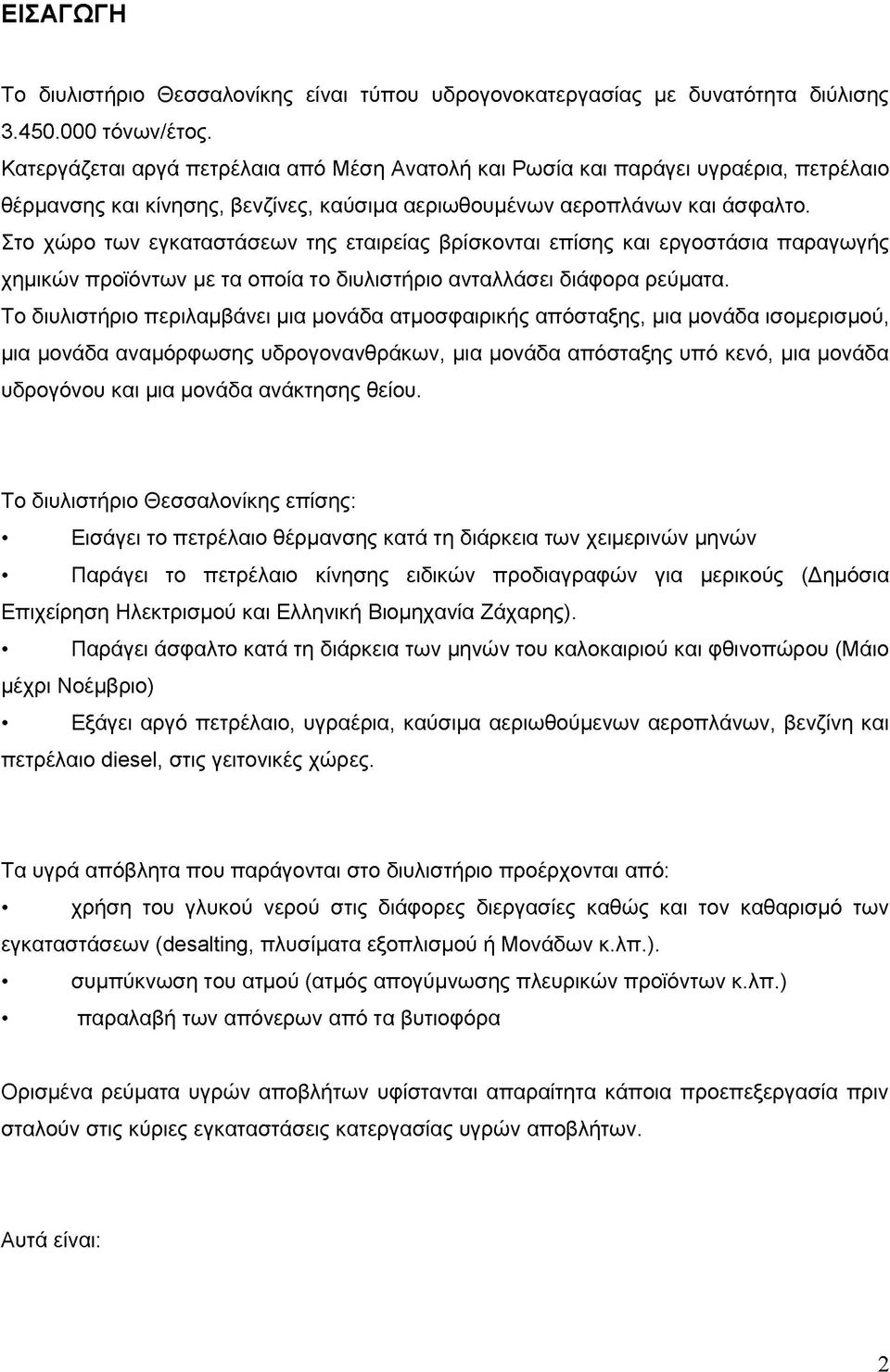 ΕΙΣΑΓΩΓΗ

Το διυλιστήριο Θεσσαλονίκης είναι τύπου υδρογονοκατεργασίας με δυνατότητα διύλισης 3.450.000 τόνων/έτος.
Κατεργάζεται αργά πετρέλαια από Μέση Ανατολή και Ρωσία και παράγει υγραέρια, πετρέλαιο θέρμανσης και κίνησης, βενζίνες, καύσιμα αεριωθουμένων αεροπλάνων και άσφαλτο.
Στο χώρο των εγκαταστάσεων της εταιρείας βρίσκονται επίσης και εργοστάσια παραγωγής χημικών προϊόντων με τα οποία το διυλιστήριο ανταλλάσει διάφορα ρεύματα.
Το διυλιστήριο περιλαμβάνει μια μονάδα ατμοσφαιρικής απόσταξης, μια μονάδα ισομερισμού, μια μονάδα αναμόρφωσης υδρογονανθράκων, μια μονάδα απόσταξης υπό κενό, μια μονάδα υδρογόνου και μια μονάδα ανάκτησης θείου.

Το διυλιστήριο Θεσσαλονίκης επίσης:

• Εισάγει το πετρέλαιο θέρμανσης κατά τη διάρκεια των χειμερινών μηνών

• Παράγει το πετρέλαιο κίνησης ειδικών προδιαγραφών για μερικούς (Δημόσια Επιχείρηση Ηλεκτρισμού και Ελληνική Βιομηχανία Ζάχαρης).

• Παράγει άσφαλτο κατά τη διάρκεια των μηνών του καλοκαιριού και φθινοπώρου (Μάιο μέχρι Νοέμβριο)

• Εξάγει αργό πετρέλαιο, υγραέρια, καύσιμα αεριωθούμενων αεροπλάνων, βενζίνη και πετρέλαιο diesel, στις γειτονικές χώρες.

Τα υγρά απόβλητα που παράγονται στο διυλιστήριο προέρχονται από:

• χρήση του γλυκού νερού στις διάφορες διεργασίες καθώς και τον καθαρισμό των εγκαταστάσεων (desalting, πλυσίματα εξοπλισμού ή Μονάδων κ.λπ.).

• συμπύκνωση του ατμού (ατμός απογύμνωσης πλευρικών προϊόντων κ.λπ.)

• παραλαβή των απόνερων από τα βυτιοφόρα

Ορισμένα ρεύματα υγρών αποβλήτων υφίστανται απαραίτητα κάποια προεπεξεργασία πριν σταλούν στις κύριες εγκαταστάσεις κατεργασίας υγρών αποβλήτων.

Αυτά είναι:

2